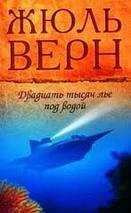 ЖЮЛЬ ВЕРН

Двадцать тысяч лье под водой